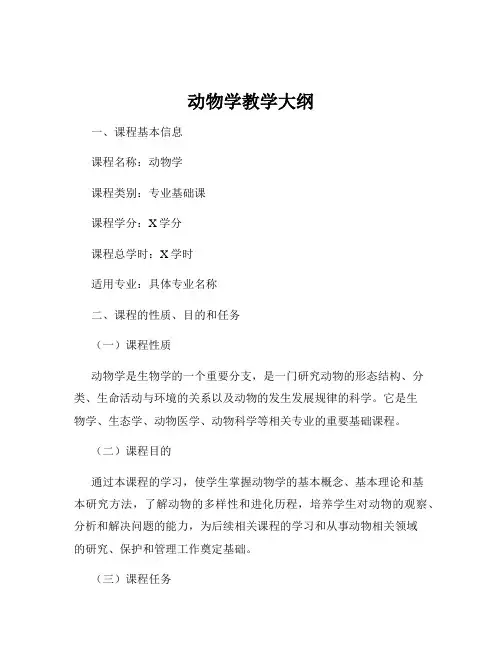 动物学教学大纲

一、课程基本信息

课程名称：动物学

课程类别：专业基础课

课程学分：X 学分

课程总学时：X 学时

适用专业：具体专业名称

二、课程的性质、目的和任务

（一）课程性质

动物学是生物学的一个重要分支，是一门研究动物的形态结构、分类、生命活动与环境的关系以及动物的发生发展规律的科学。它是生物学、生态学、动物医学、动物科学等相关专业的重要基础课程。

（二）课程目的

通过本课程的学习，使学生掌握动物学的基本概念、基本理论和基本研究方法，了解动物的多样性和进化历程，培养学生对动物的观察、分析和解决问题的能力，为后续相关课程的学习和从事动物相关领域的研究、保护和管理工作奠定基础。

（三）课程任务